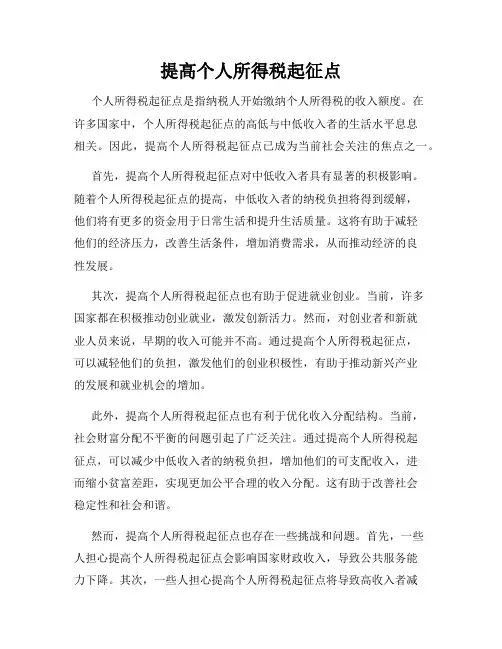 提高个人所得税起征点

个人所得税起征点是指纳税人开始缴纳个人所得税的收入额度。在许多国家中，个人所得税起征点的高低与中低收入者的生活水平息息相关。因此，提高个人所得税起征点已成为当前社会关注的焦点之一。

首先，提高个人所得税起征点对中低收入者具有显著的积极影响。随着个人所得税起征点的提高，中低收入者的纳税负担将得到缓解，他们将有更多的资金用于日常生活和提升生活质量。这将有助于减轻他们的经济压力，改善生活条件，增加消费需求，从而推动经济的良性发展。

其次，提高个人所得税起征点也有助于促进就业创业。当前，许多国家都在积极推动创业就业，激发创新活力。然而，对创业者和新就业人员来说，早期的收入可能并不高。通过提高个人所得税起征点，可以减轻他们的负担，激发他们的创业积极性，有助于推动新兴产业的发展和就业机会的增加。

此外，提高个人所得税起征点也有利于优化收入分配结构。当前，社会财富分配不平衡的问题引起了广泛关注。通过提高个人所得税起征点，可以减少中低收入者的纳税负担，增加他们的可支配收入，进而缩小贫富差距，实现更加公平合理的收入分配。这有助于改善社会稳定性和社会和谐。

然而，提高个人所得税起征点也存在一些挑战和问题。首先，一些人担心提高个人所得税起征点会影响国家财政收入，导致公共服务能力下降。其次，一些人担心提高个人所得税起征点将导致高收入者减